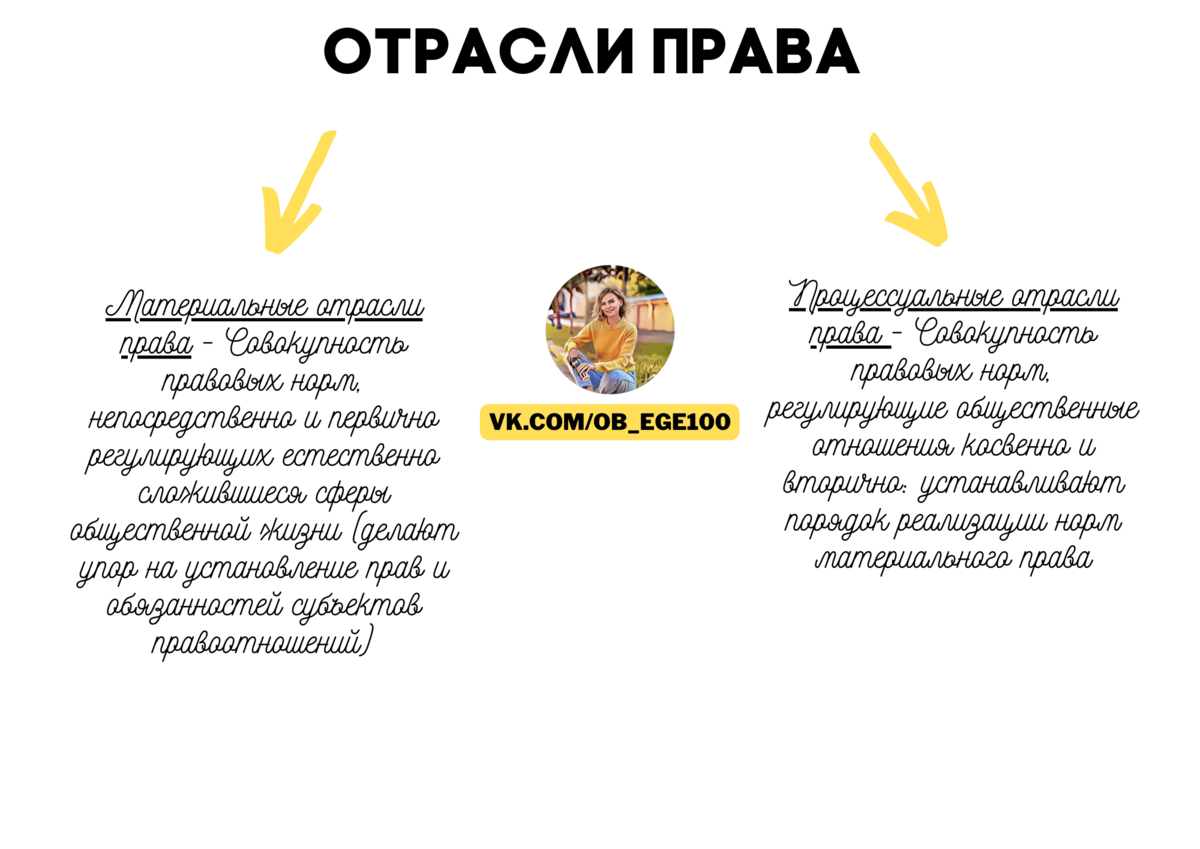 ОТРАСЛИ ПРАВА

Материальные отрасли права - Совокупность правовых норм, непосредственно и первично регулирующих естественно сложившиеся сферы общественной жизни (делают упор на установление прав и обязанностей субъектов правоотношений)

VK.COM/OB_EGE100

Процессуальные отрасли права - Совокупность правовых норм, регулирующие общественные отношения косвенно и вторично: устанавливают порядок реализации норм материального права